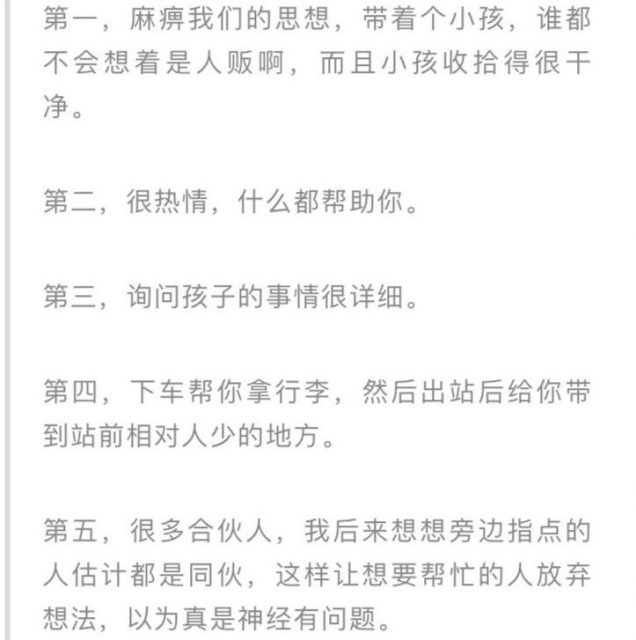 第一，麻痹我们的思想，带着个小孩，谁都不会想着是人贩啊，而且小孩收拾得很干净。

第二，很热情，什么都帮助你。

第三，询问孩子的事情很详细。

第四，下车帮你拿行李，然后出站后给你带到站前相对人少的地方。

第五，很多合伙人，我后来想想旁边指点的人估计都是同伙，这样让想要帮忙的人放弃想法，以为真是神经有问题。